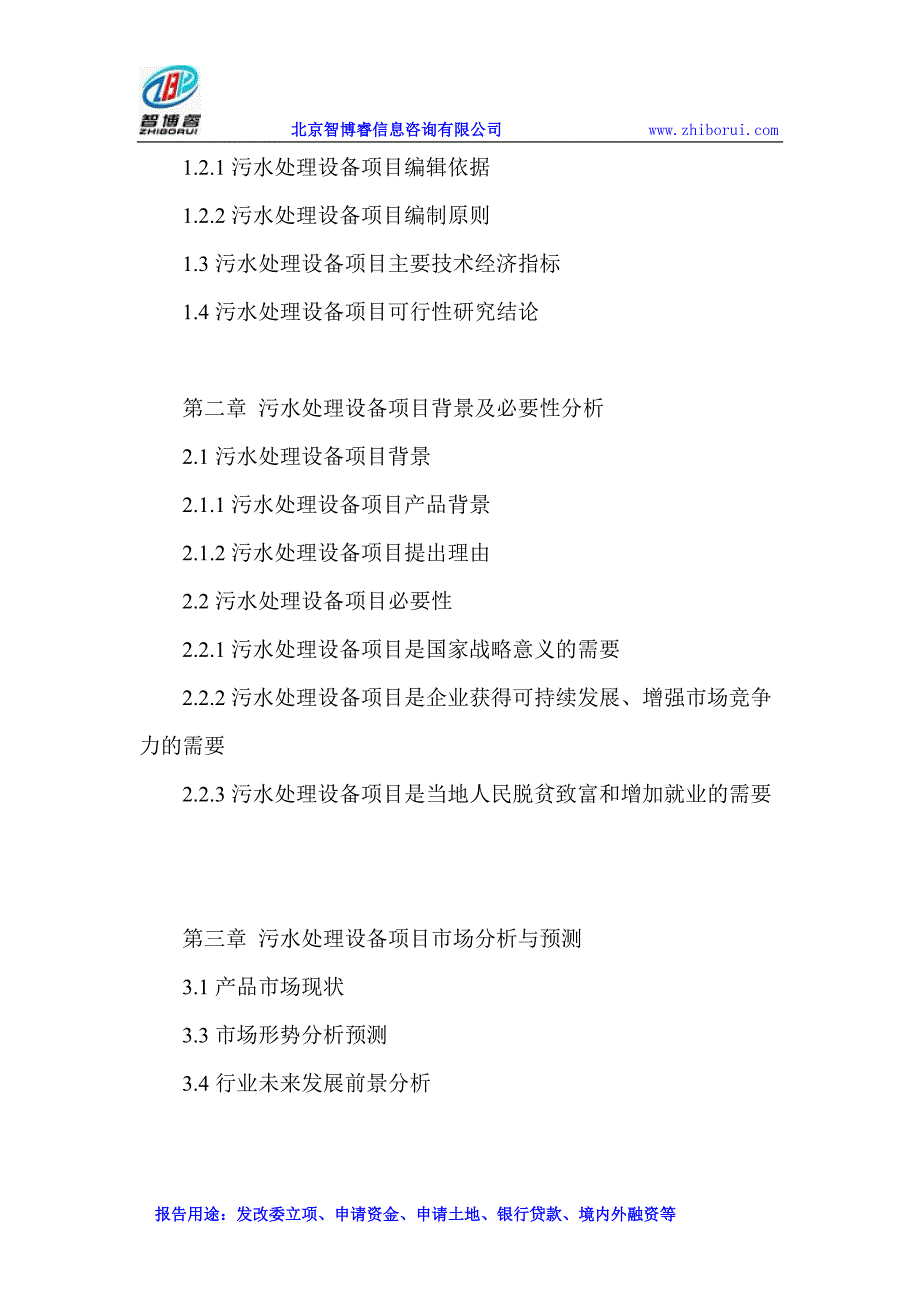 智博睿
ZHIBORUI

北京智博睿信息咨询有限公司 www.zhiborui.com

1.2.1 污水处理设备项目编辑依据

1.2.2 污水处理设备项目编制原则

1.3 污水处理设备项目主要技术经济指标

1.4 污水处理设备项目可行性研究结论

第二章 污水处理设备项目背景及必要性分析

2.1 污水处理设备项目背景

2.1.1 污水处理设备项目产品背景

2.1.2 污水处理设备项目提出理由

2.2 污水处理设备项目必要性

2.2.1 污水处理设备项目是国家战略意义的需要

2.2.2 污水处理设备项目是企业获得可持续发展、增强市场竞争力的需要

2.2.3 污水处理设备项目是当地人民脱贫致富和增加就业的需要

第三章 污水处理设备项目市场分析与预测

3.1 产品市场现状

3.3 市场形势分析预测

3.4 行业未来发展前景分析

报告用途：发改委立项、申请资金、申请土地、银行贷款、境内外融资等